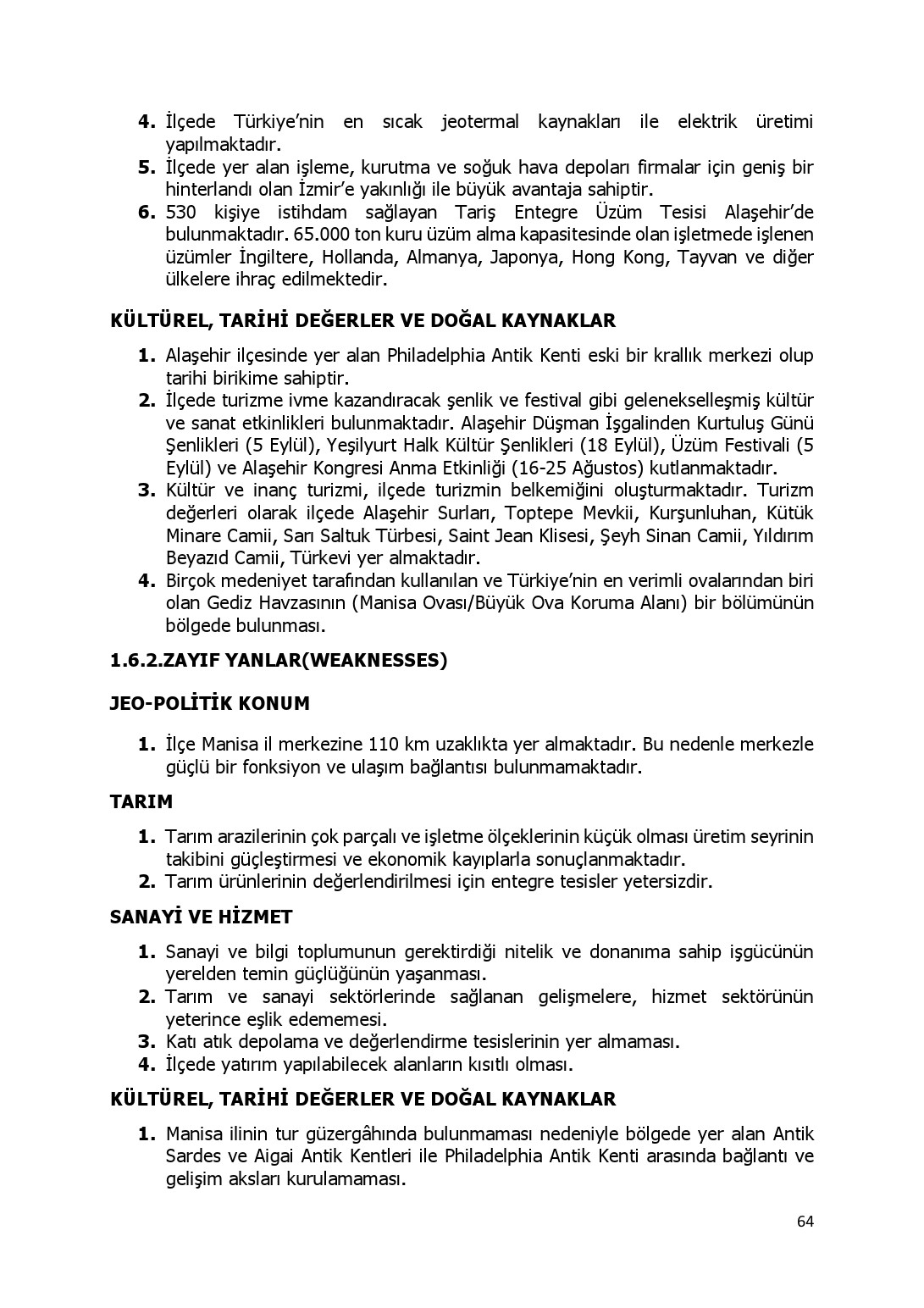 4. İlçede Türkiye'nin en sıcak jeotermal kaynakları ile elektrik üretimi yapılmaktadır.
5. İlçede yer alan işleme, kurutma ve soğuk hava depoları firmalar için geniş bir hinterlandı olan İzmir'e yakınlığı ile büyük avantaja sahiptir.
6. 530 kişiye istihdam sağlayan Tariş Entegre Üzüm Tesisi Alaşehir'de bulunmaktadır. 65.000 ton kuru üzüm alma kapasitesinde olan işletmede işlenen üzümler İngiltere, Hollanda, Almanya, Japonya, Hong Kong, Tayvan ve diğer ülkelere ihraç edilmektedir.

KÜLTÜREL, TARİHİ DEĞERLER VE DOĞAL KAYNAKLAR

1. Alaşehir ilçesinde yer alan Philadelphia Antik Kenti eski bir krallık merkezi olup tarihi birikime sahiptir.
2. İlçede turizme ivme kazandıracak şenlik ve festival gibi gelenekselleşmiş kültür ve sanat etkinlikleri bulunmaktadır. Alaşehir Düşman İşgalinden Kurtuluş Günü Şenlikleri (5 Eylül), Yeşilyurt Halk Kültür Şenlikleri (18 Eylül), Üzüm Festivali (5 Eylül) ve Alaşehir Kongresi Anma Etkinliği (16-25 Ağustos) kutlanmaktadır.
3. Kültür ve inanç turizmi, ilçede turizmin belkemiğini oluşturmaktadır. Turizm değerleri olarak ilçede Alaşehir Surları, Toptepe Mevkii, Kurşunluhan, Kütük Minare Camii, Sarı Saltuk Türbesi, Saint Jean Klisesi, Şeyh Sinan Camii, Yıldırım Beyazıd Camii, Türkevi yer almaktadır.
4. Birçok medeniyet tarafından kullanılan ve Türkiye'nin en verimli ovalarından biri olan Gediz Havzasının (Manisa Ovası/Büyük Ova Koruma Alanı) bir bölümünün bölgede bulunması.

1.6.2.ZAYIF YANLAR(WEAKNESSES)

JEO-POLİTİK KONUM

1. İlçe Manisa il merkezine 110 km uzaklıkta yer almaktadır. Bu nedenle merkezle güçlü bir fonksiyon ve ulaşım bağlantısı bulunmamaktadır.

TARIM

1. Tarım arazilerinin çok parçalı ve işletme ölçeklerinin küçük olması üretim seyrinin takibini güçleştirmesi ve ekonomik kayıplarla sonuçlanmaktadır.
2. Tarım ürünlerinin değerlendirilmesi için entegre tesisler yetersizdir.

SANAYİ VE HİZMET

1. Sanayi ve bilgi toplumunun gerektirdiği nitelik ve donanıma sahip işgücünün yerelden temin güçlüğünün yaşanması.
2. Tarım ve sanayi sektörlerinde sağlanan gelişmelere, hizmet sektörünün yeterince eşlik edememesi.
3. Katı atık depolama ve değerlendirme tesislerinin yer almaması.
4. İlçede yatırım yapılabilecek alanların kısıtlı olması.

KÜLTÜREL, TARİHİ DEĞERLER VE DOĞAL KAYNAKLAR

1. Manisa ilinin tur güzergâhında bulunmaması nedeniyle bölgede yer alan Antik Sardes ve Aigai Antik Kentleri ile Philadelphia Antik Kenti arasında bağlantı ve gelişim aksları kurulamaması.

64